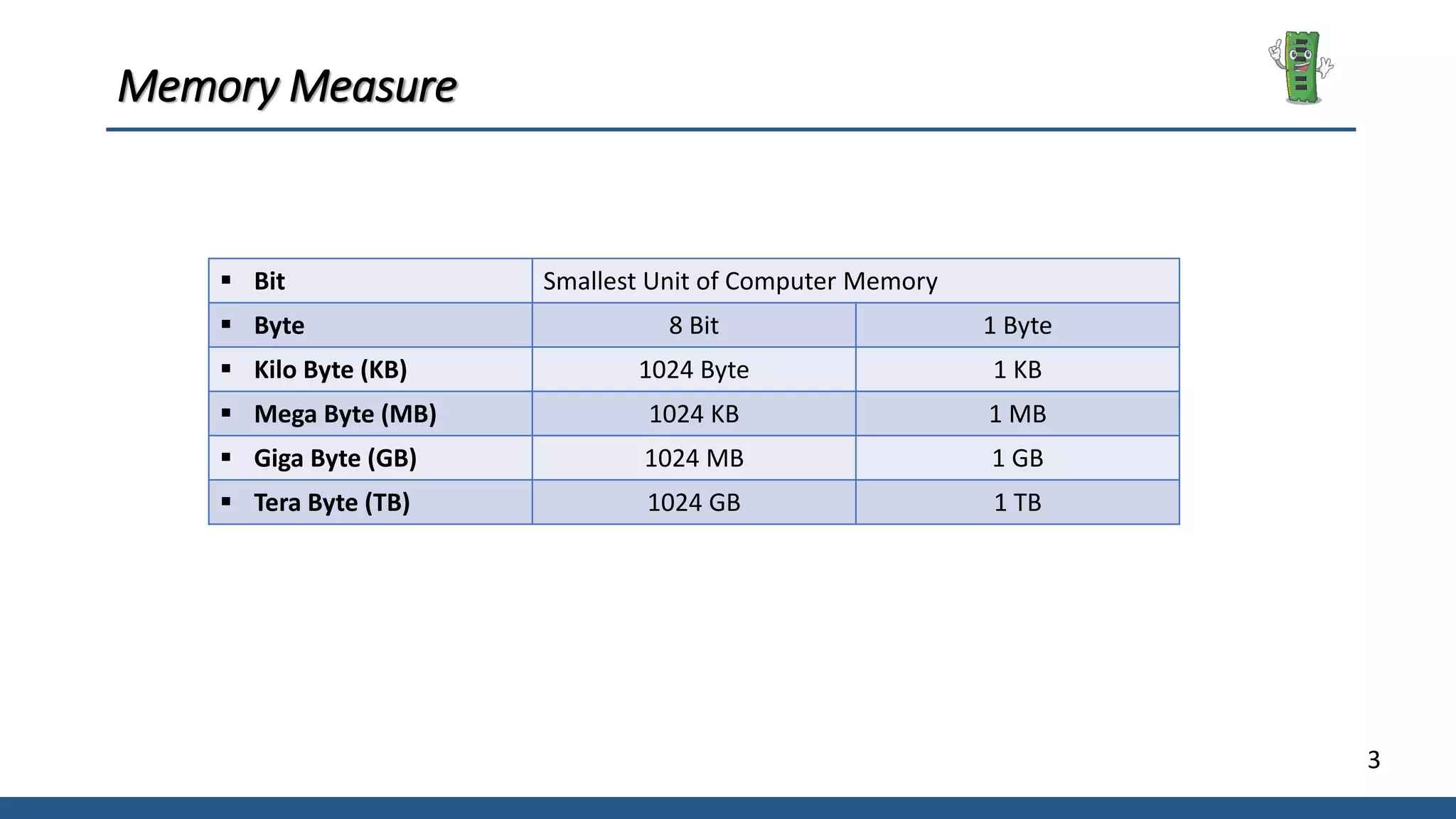 Memory Measure

| ▪ Bit | Smallest Unit of Computer Memory | |
|---|---|---|
| ▪ Byte | 8 Bit | 1 Byte |
| ▪ Kilo Byte (KB) | 1024 Byte | 1 KB |
| ▪ Mega Byte (MB) | 1024 KB | 1 MB |
| ▪ Giga Byte (GB) | 1024 MB | 1 GB |
| ▪ Tera Byte (TB) | 1024 GB | 1 TB |

3